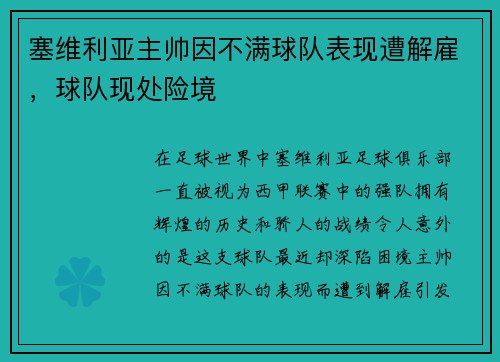 塞维利亚主帅因不满球队表现遭解雇，球队现处险境

在足球世界中塞维利亚足球俱乐部一直被视为西甲联赛中的强队拥有辉煌的历史和骄人的战绩令人意外的是这支球队最近却深陷困境主帅因不满球队的表现而遭到解雇引发